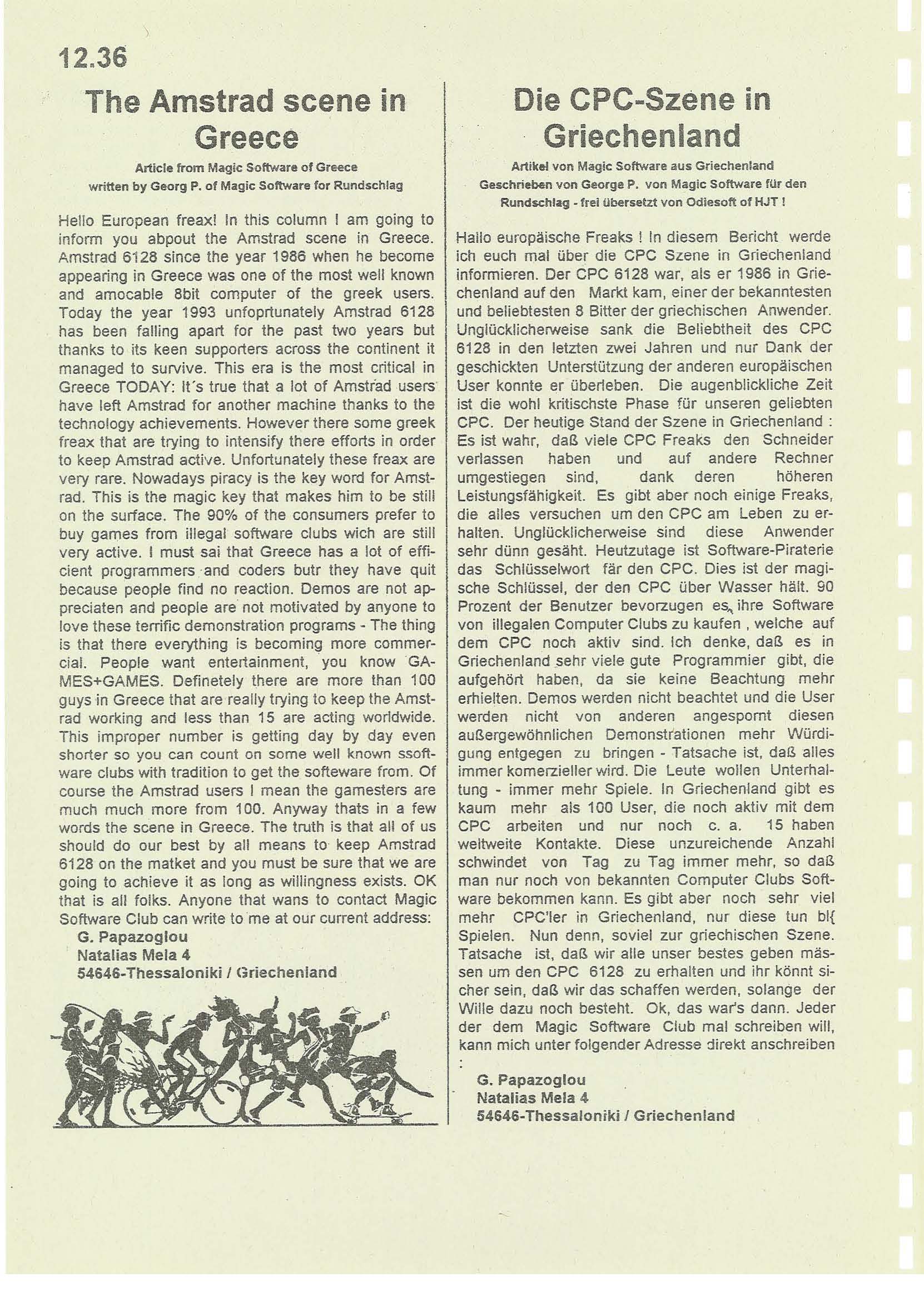 12.36

The Amstrad scene in Greece

Article from Magic Software of Greece
written by Georg P. of Magic Software for Rundschlag

Hello European freax! In this column I am going to inform you abpout the Amstrad scene in Greece. Amstrad 6128 since the year 1986 when he become appearing in Greece was one of the most well known and amocable 8bit computer of the greek users. Today the year 1993 unfoprtunately Amstrad 6128 has been falling apart for the past two years but thanks to its keen supporters across the continent it managed to survive. This era is the most critical in Greece TODAY: It's true that a lot of Amstrad users have left Amstrad for another machine thanks to the technology achievements. However there some greek freax that are trying to intensify there efforts in order to keep Amstrad active. Unfortunately these freax are very rare. Nowadays piracy is the key word for Amstrad. This is the magic key that makes him to be still on the surface. The 90% of the consumers prefer to buy games from illegal software clubs wich are still very active. I must sai that Greece has a lot of efficient programmers and coders butr they have quit because people find no reaction. Demos are not appreciaten and people are not motivated by anyone to love these terrific demonstration programs - The thing is that there everything is becoming more commercial. People want entertainment, you know GAMES+GAMES. Definetely there are more than 100 guys in Greece that are really trying to keep the Amstrad working and less than 15 are acting worldwide. This improper number is getting day by day even shorter so you can count on some well known ssoftware clubs with tradition to get the softeware from. Of course the Amstrad users I mean the gamesters are much much more from 100. Anyway thats in a few words the scene in Greece. The truth is that all of us should do our best by all means to keep Amstrad 6128 on the matket and you must be sure that we are going to achieve it as long as willingness exists. OK that is all folks. Anyone that wans to contact Magic Software Club can write to me at our current address:

G. Papazoglou
Natalias Mela 4
54646-Thessaloniki / Griechenland

Die CPC-Szene in Griechenland

Artikel von Magic Software aus Griechenland
Geschrieben von George P. von Magic Software für den Rundschlag - frei übersetzt von Odiesoft of HJT !

Hallo europäische Freaks ! In diesem Bericht werde ich euch mal über die CPC Szene in Griechenland informieren. Der CPC 6128 war, als er 1986 in Griechenland auf den Markt kam, einer der bekanntesten und beliebtesten 8 Bitter der griechischen Anwender. Unglücklicherweise sank die Beliebtheit des CPC 6128 in den letzten zwei Jahren und nur Dank der geschickten Unterstützung der anderen europäischen User konnte er überleben. Die augenblickliche Zeit ist die wohl kritischste Phase für unseren geliebten CPC. Der heutige Stand der Szene in Griechenland : Es ist wahr, daß viele CPC Freaks den Schneider verlassen haben und auf andere Rechner umgestiegen sind, dank deren höheren Leistungsfähigkeit. Es gibt aber noch einige Freaks, die alles versuchen um den CPC am Leben zu erhalten. Unglücklicherweise sind diese Anwender sehr dünn gesäht. Heutzutage ist Software-Piraterie das Schlüsselwort fär den CPC. Dies ist der magische Schlüssel, der den CPC über Wasser hält. 90 Prozent der Benutzer bevorzugen es, ihre Software von illegalen Computer Clubs zu kaufen , welche auf dem CPC noch aktiv sind. Ich denke, daß es in Griechenland sehr viele gute Programmier gibt, die aufgehört haben, da sie keine Beachtung mehr erhielten. Demos werden nicht beachtet und die User werden nicht von anderen angespornt diesen außergewöhnlichen Demonstrationen mehr Würdigung entgegen zu bringen - Tatsache ist, daß alles immer komerzieller wird. Die Leute wollen Unterhaltung - immer mehr Spiele. In Griechenland gibt es kaum mehr als 100 User, die noch aktiv mit dem CPC arbeiten und nur noch c. a. 15 haben weltweite Kontakte. Diese unzureichende Anzahl schwindet von Tag zu Tag immer mehr, so daß man nur noch von bekannten Computer Clubs Software bekommen kann. Es gibt aber noch sehr viel mehr CPC'ler in Griechenland, nur diese tun bl{ Spielen. Nun denn, soviel zur griechischen Szene. Tatsache ist, daß wir alle unser bestes geben mässen um den CPC 6128 zu erhalten und ihr könnt sicher sein, daß wir das schaffen werden, solange der Wille dazu noch besteht. Ok, das war's dann. Jeder der dem Magic Software Club mal schreiben will, kann mich unter folgender Adresse direkt anschreiben :

G. Papazoglou
Natalias Mela 4
54646-Thessaloniki / Griechenland